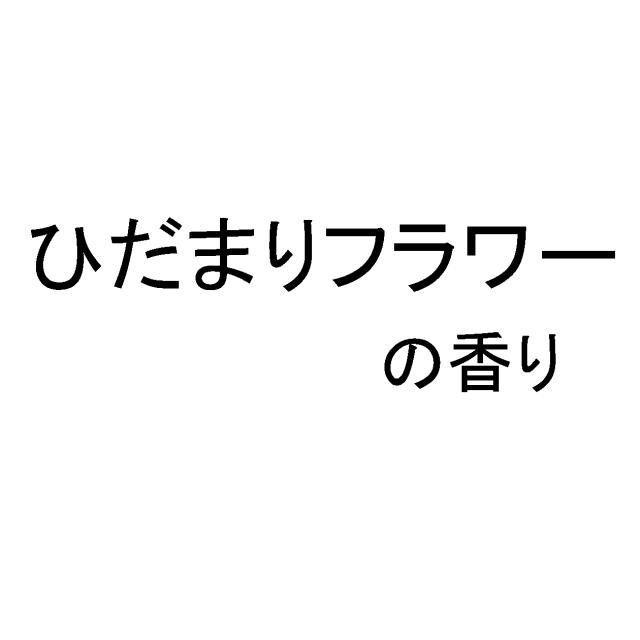 ひだまりフラワー
の香り